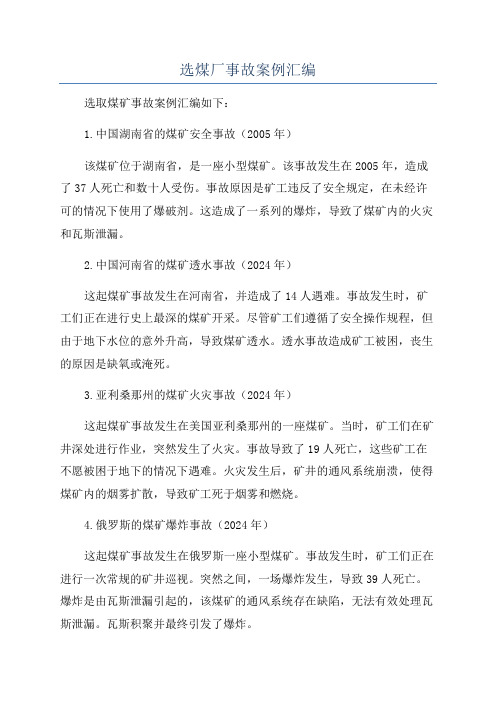 选煤厂事故案例汇编

选取煤矿事故案例汇编如下：

1.中国湖南省的煤矿安全事故（2005年）

该煤矿位于湖南省，是一座小型煤矿。该事故发生在2005年，造成了37人死亡和数十人受伤。事故原因是矿工违反了安全规定，在未经许可的情况下使用了爆破剂。这造成了一系列的爆炸，导致了煤矿内的火灾和瓦斯泄漏。

2.中国河南省的煤矿透水事故（2024年）

这起煤矿事故发生在河南省，并造成了14人遇难。事故发生时，矿工们正在进行史上最深的煤矿开采。尽管矿工们遵循了安全操作规程，但由于地下水位的意外升高，导致煤矿透水。透水事故造成矿工被困，丧生的原因是缺氧或淹死。

3.亚利桑那州的煤矿火灾事故（2024年）

这起煤矿事故发生在美国亚利桑那州的一座煤矿。当时，矿工们在矿井深处进行作业，突然发生了火灾。事故导致了19人死亡，这些矿工在不愿被困于地下的情况下遇难。火灾发生后，矿井的通风系统崩溃，使得煤矿内的烟雾扩散，导致矿工死于烟雾和燃烧。

4.俄罗斯的煤矿爆炸事故（2024年）

这起煤矿事故发生在俄罗斯一座小型煤矿。事故发生时，矿工们正在进行一次常规的矿井巡视。突然之间，一场爆炸发生，导致39人死亡。爆炸是由瓦斯泄漏引起的，该煤矿的通风系统存在缺陷，无法有效处理瓦斯泄漏。瓦斯积聚并最终引发了爆炸。